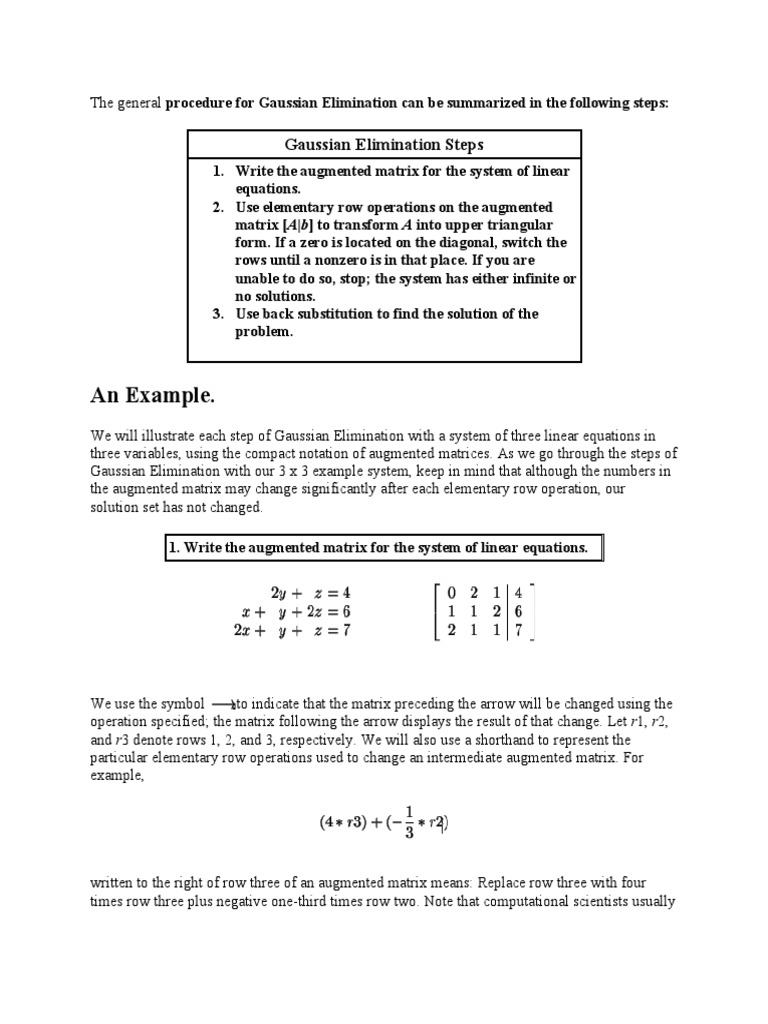 The general procedure for Gaussian Elimination can be summarized in the following steps:

Gaussian Elimination Steps

1. Write the augmented matrix for the system of linear equations.
2. Use elementary row operations on the augmented matrix $[A|b]$ to transform $A$ into upper triangular form. If a zero is located on the diagonal, switch the rows until a nonzero is in that place. If you are unable to do so, stop; the system has either infinite or no solutions.
3. Use back substitution to find the solution of the problem.

An Example.

We will illustrate each step of Gaussian Elimination with a system of three linear equations in three variables, using the compact notation of augmented matrices. As we go through the steps of Gaussian Elimination with our 3 x 3 example system, keep in mind that although the numbers in the augmented matrix may change significantly after each elementary row operation, our solution set has not changed.

1. Write the augmented matrix for the system of linear equations.

$2y + z = 4$
$x + y + 2z = 6$
$2x + y + z = 7$

$\left[\begin{array}{ccc|c} 0 & 2 & 1 & 4 \\ 1 & 1 & 2 & 6 \\ 2 & 1 & 1 & 7 \end{array}\right]$

We use the symbol $\longrightarrow$ to indicate that the matrix preceding the arrow will be changed using the operation specified; the matrix following the arrow displays the result of that change. Let $r1$, $r2$, and $r3$ denote rows 1, 2, and 3, respectively. We will also use a shorthand to represent the particular elementary row operations used to change an intermediate augmented matrix. For example,

$(4 * r3) + (-\frac{1}{3} * r2)$

written to the right of row three of an augmented matrix means: Replace row three with four times row three plus negative one-third times row two. Note that computational scientists usually